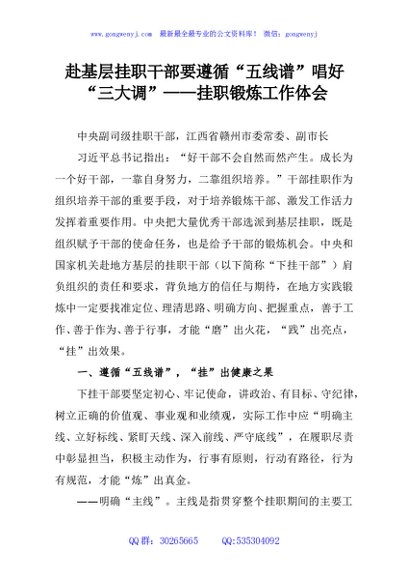 www.gongwenyj.com 最新最全最专业的公文资料库！ 微信：gongwenyj

赴基层挂职干部要遵循“五线谱”唱好“三大调”——挂职锻炼工作体会

中央副司级挂职干部，江西省赣州市委常委、副市长

习近平总书记指出：“好干部不会自然而然产生。成长为一个好干部，一靠自身努力，二靠组织培养。”干部挂职作为组织培养干部的重要手段，对于培养锻炼干部、激发工作活力发挥着重要作用。中央把大量优秀干部选派到基层挂职，既是组织赋予干部的使命任务，也是给予干部的锻炼机会。中央和国家机关赴地方基层的挂职干部（以下简称“下挂干部”）肩负组织的责任和要求，背负地方的信任与期待，在地方实践锻炼中一定要找准定位、理清思路、明确方向、把握重点，善于工作、善于作为、善于行事，才能“磨”出火花，“践”出亮点，“挂”出效果。

一、遵循“五线谱”，“挂”出健康之果

下挂干部要坚定初心、牢记使命，讲政治、有目标、守纪律，树立正确的价值观、事业观和业绩观，实际工作中应“明确主线、立好标线、紧盯天线、深入前线、严守底线”，在履职尽责中彰显担当，积极主动作为，行事有原则，行动有路径，行为有规范，才能“炼”出真金。

——明确“主线”。主线是指贯穿整个挂职期间的主要工

QQ 群：30265665 QQ:535304092